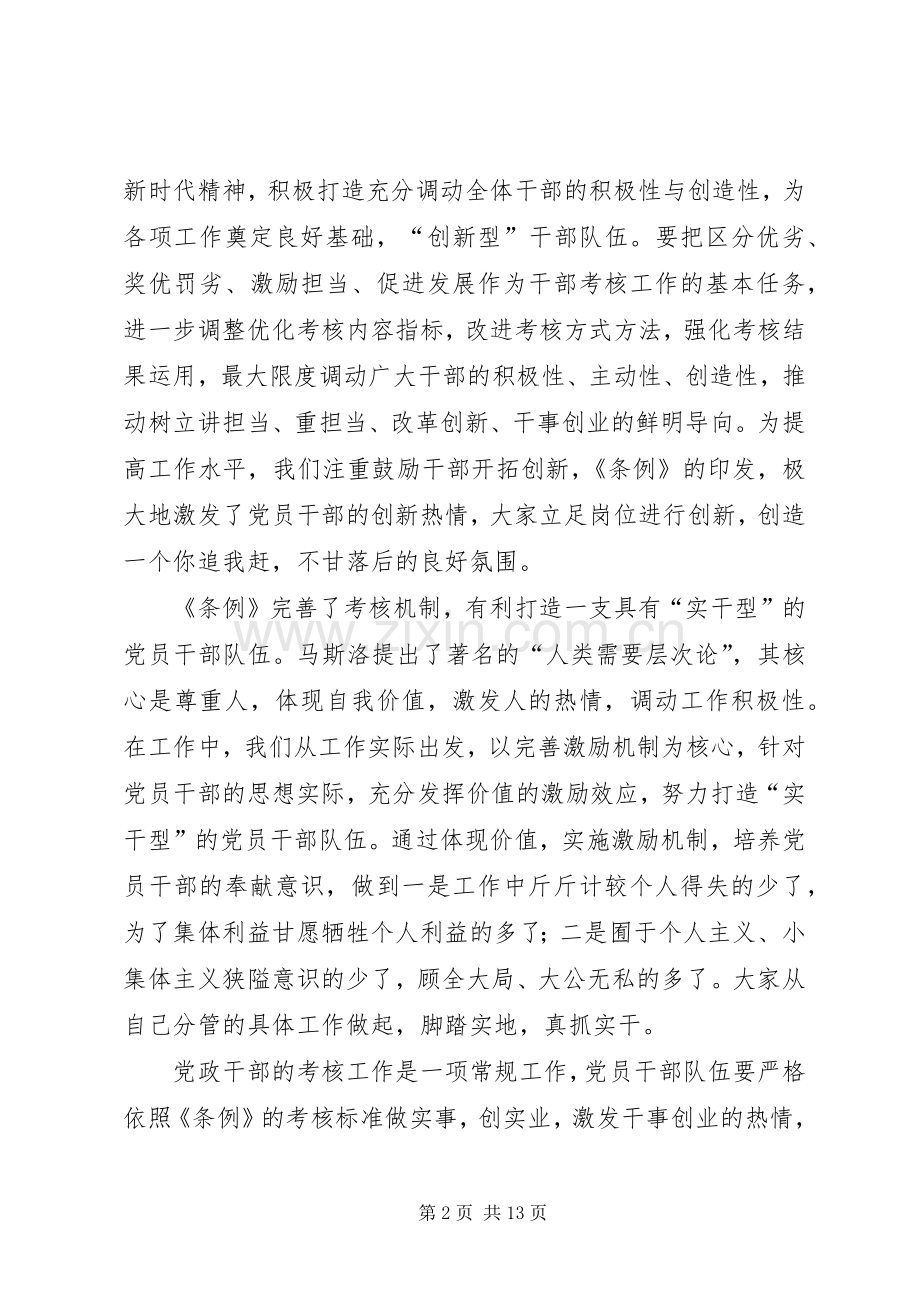 新时代精神，积极打造充分调动全体干部的积极性与创造性，为各项工作奠定良好基础，“创新型”干部队伍。要把区分优劣、奖优罚劣、激励担当、促进发展作为干部考核工作的基本任务，进一步调整优化考核内容指标，改进考核方式方法，强化考核结果运用，最大限度调动广大干部的积极性、主动性、创造性，推动树立讲担当、重担当、改革创新、干事创业的鲜明导向。为提高工作水平，我们注重鼓励干部开拓创新，《条例》的印发，极大地激发了党员干部的创新热情，大家立足岗位进行创新，创造一个你追我赶，不甘落后的良好氛围。

《条例》完善了考核机制，有利打造一支具有“实干型”的党员干部队伍。马斯洛提出了著名的“人类需要层次论”，其核心是尊重人，体现自我价值，激发人的热情，调动工作积极性。在工作中，我们从工作实际出发，以完善激励机制为核心，针对党员干部的思想实际，充分发挥价值的激励效应，努力打造“实干型”的党员干部队伍。通过体现价值，实施激励机制，培养党员干部的奉献意识，做到一是工作中斤斤计较个人得失的少了，为了集体利益甘愿牺牲个人利益的多了；二是囿于个人主义、小集体主义狭隘意识的少了，顾全大局、大公无私的多了。大家从自己分管的具体工作做起，脚踏实地，真抓实干。

党政干部的考核工作是一项常规工作，党员干部队伍要严格依照《条例》的考核标准做实事，创实业，激发干事创业的热情，

第2页 共13页

www.zixin.com.cn